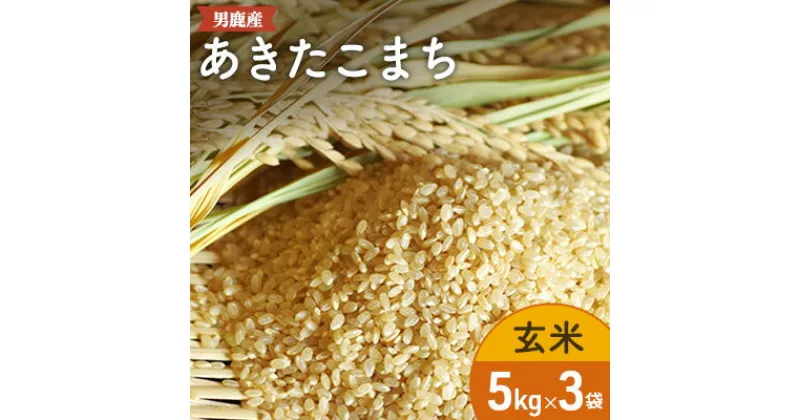 男鹿産
あきたこまち

玄米
5kg×3袋